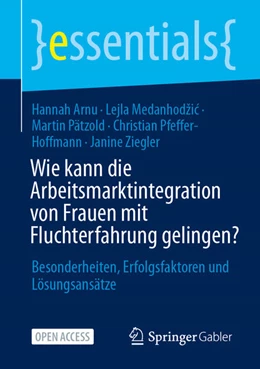 }essentials{

Hannah Arnu · Lejla Medanhodžić · Martin Pätzold · Christian Pfeffer-Hoffmann · Janine Ziegler

Wie kann die Arbeitsmarktintegration von Frauen mit Fluchterfahrung gelingen?

Besonderheiten, Erfolgsfaktoren und Lösungsansätze

OPEN ACCESS

Springer Gabler